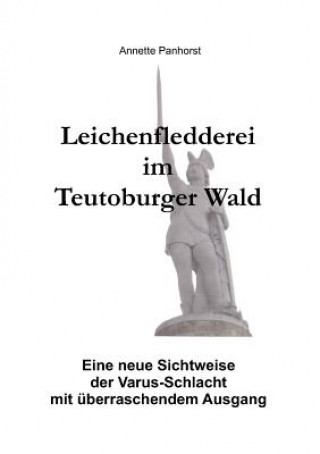 Annette Panhorst

Leichenfledderei im Teutoburger Wald

Eine neue Sichtweise der Varus-Schlacht mit überraschendem Ausgang